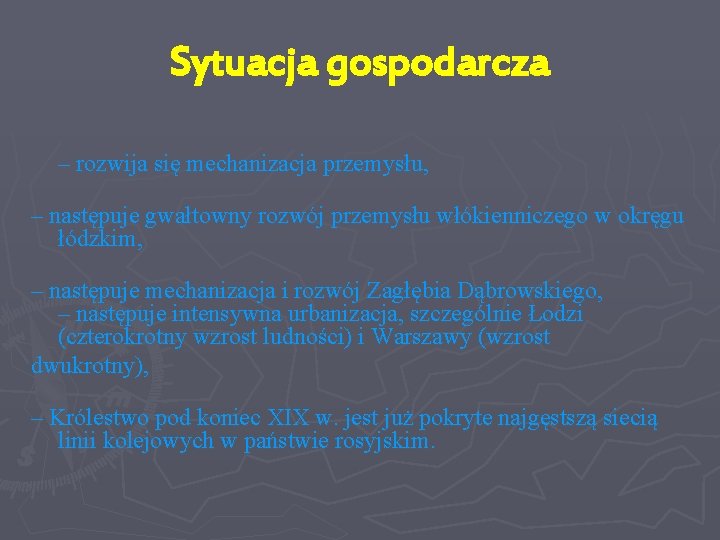 Sytuacja gospodarcza

– rozwija się mechanizacja przemysłu,

– następuje gwałtowny rozwój przemysłu włókienniczego w okręgu łódzkim,

– następuje mechanizacja i rozwój Zagłębia Dąbrowskiego,
– następuje intensywna urbanizacja, szczególnie Łodzi (czterokrotny wzrost ludności) i Warszawy (wzrost dwukrotny),

– Królestwo pod koniec XIX w. jest już pokryte najgęstszą siecią linii kolejowych w państwie rosyjskim.